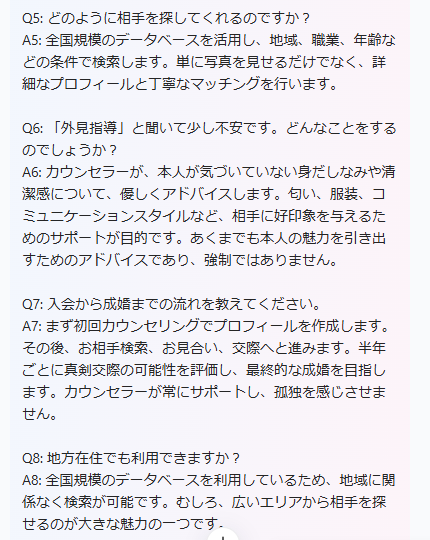 Q5: どのように相手を探してくれるのですか？
A5: 全国規模のデータベースを活用し、地域、職業、年齢などの条件で検索します。単に写真を見せるだけでなく、詳細なプロフィールと丁寧なマッチングを行います。

Q6: 「外見指導」と聞いて少し不安です。どんなことをするのでしょうか？
A6: カウンセラーが、本人が気づいていない身だしなみや清潔感について、優しくアドバイスします。匂い、服装、コミュニケーションスタイルなど、相手に好印象を与えるためのサポートが目的です。あくまでも本人の魅力を引き出すためのアドバイスであり、強制ではありません。

Q7: 入会から成婚までの流れを教えてください。
A7: まず初回カウンセリングでプロフィールを作成します。その後、お相手検索、お見合い、交際へと進みます。半年ごとに真剣交際の可能性を評価し、最終的な成婚を目指します。カウンセラーが常にサポートし、孤独を感じさせません。

Q8: 地方在住でも利用できますか？
A8: 全国規模のデータベースを利用しているため、地域に関係なく検索が可能です。むしろ、広いエリアから相手を探せるのが大きな魅力の一つです。